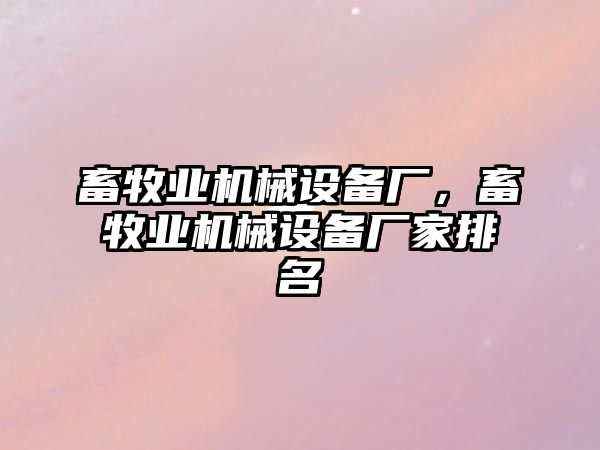 畜牧业机械设备厂，畜牧业机械设备厂家排名